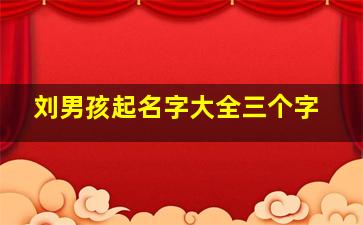 刘男孩起名字大全三个字